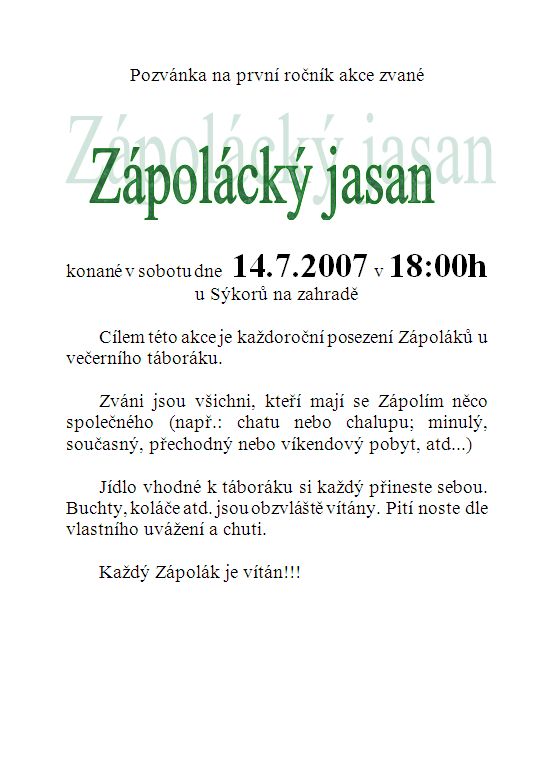 Pozvánka na první ročník akce zvané

Zápolácký jasan

Zápolácký jasan

konané v sobotu dne 14.7.2007 v 18:00h
u Sýkorů na zahradě

Cílem této akce je každoroční posezení Zápoláků u večerního táboráku.

Zváni jsou všichni, kteří mají se Zápolím něco společného (např.: chatu nebo chalupu; minulý, současný, přechodný nebo víkendový pobyt, atd...)

Jídlo vhodné k táboráku si každý přineste sebou. Buchty, koláče atd. jsou obzvláště vítány. Pití noste dle vlastního uvážení a chuti.

Každý Zápolák je vítán!!!